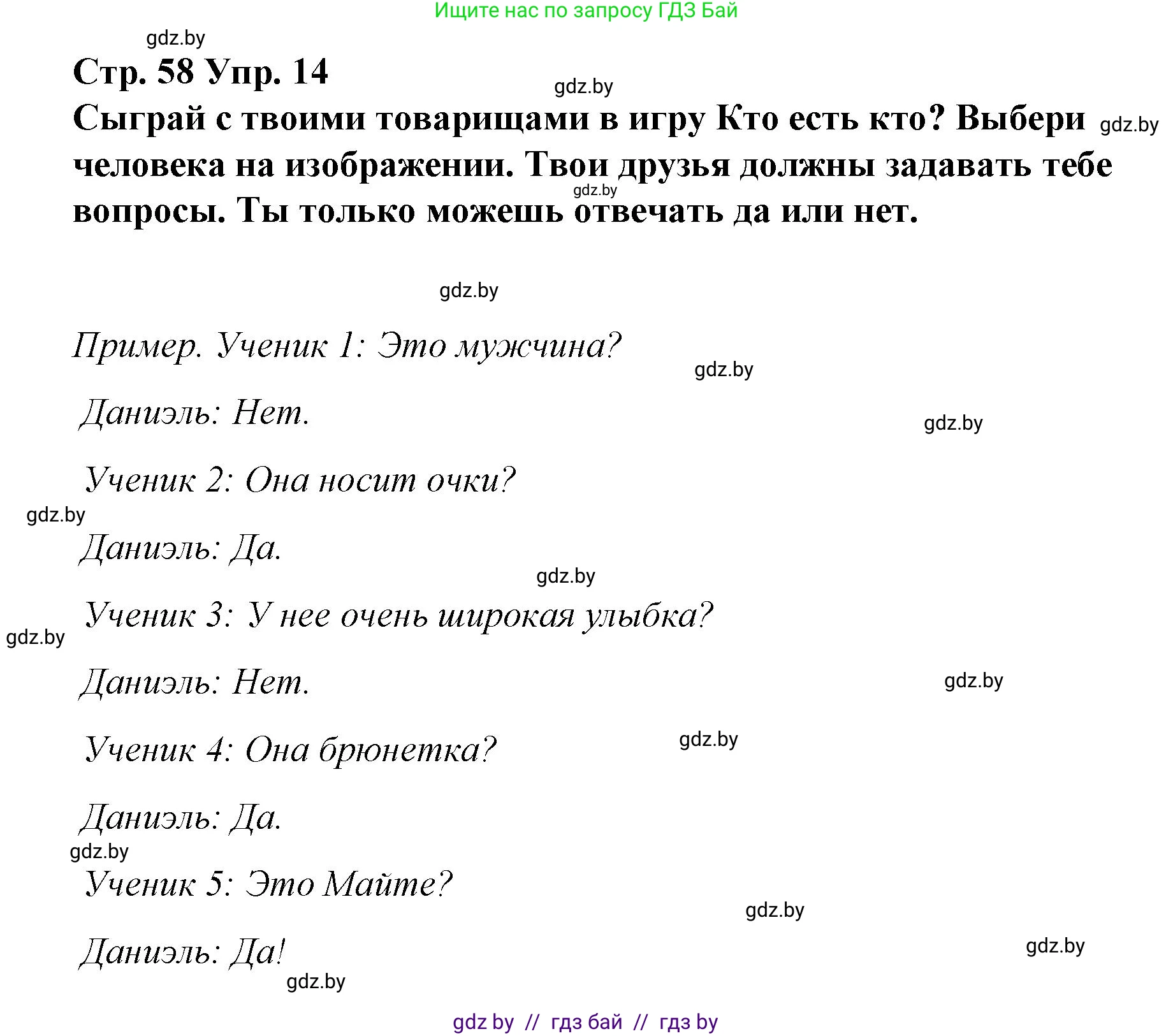 Ищите нас по запросу ГДЗ Бай

gdz.by

Стр. 58 Упр. 14

gdz.by

Сыграй с твоими товарищами в игру Кто есть кто? Выбери человека на изображении. Твои друзья должны задавать тебе вопросы. Ты только можешь отвечать да или нет.

gdz.by

gdz.by

gdz.by

Пример. Ученик 1: Это мужчина?

gdz.by

Даниэль: Нет.

gdz.by

Ученик 2: Она носит очки?

gdz.by

Даниэль: Да.

gdz.by

Ученик 3: У нее очень широкая улыбка?

gdz.by

Даниэль: Нет.

gdz.by

Ученик 4: Она брюнетка?

gdz.by

Даниэль: Да.

gdz.by

Ученик 5: Это Майте?

gdz.by

Даниэль: Да!

gdz.by

gdz.by

gdz by // гдз бай // гдз by